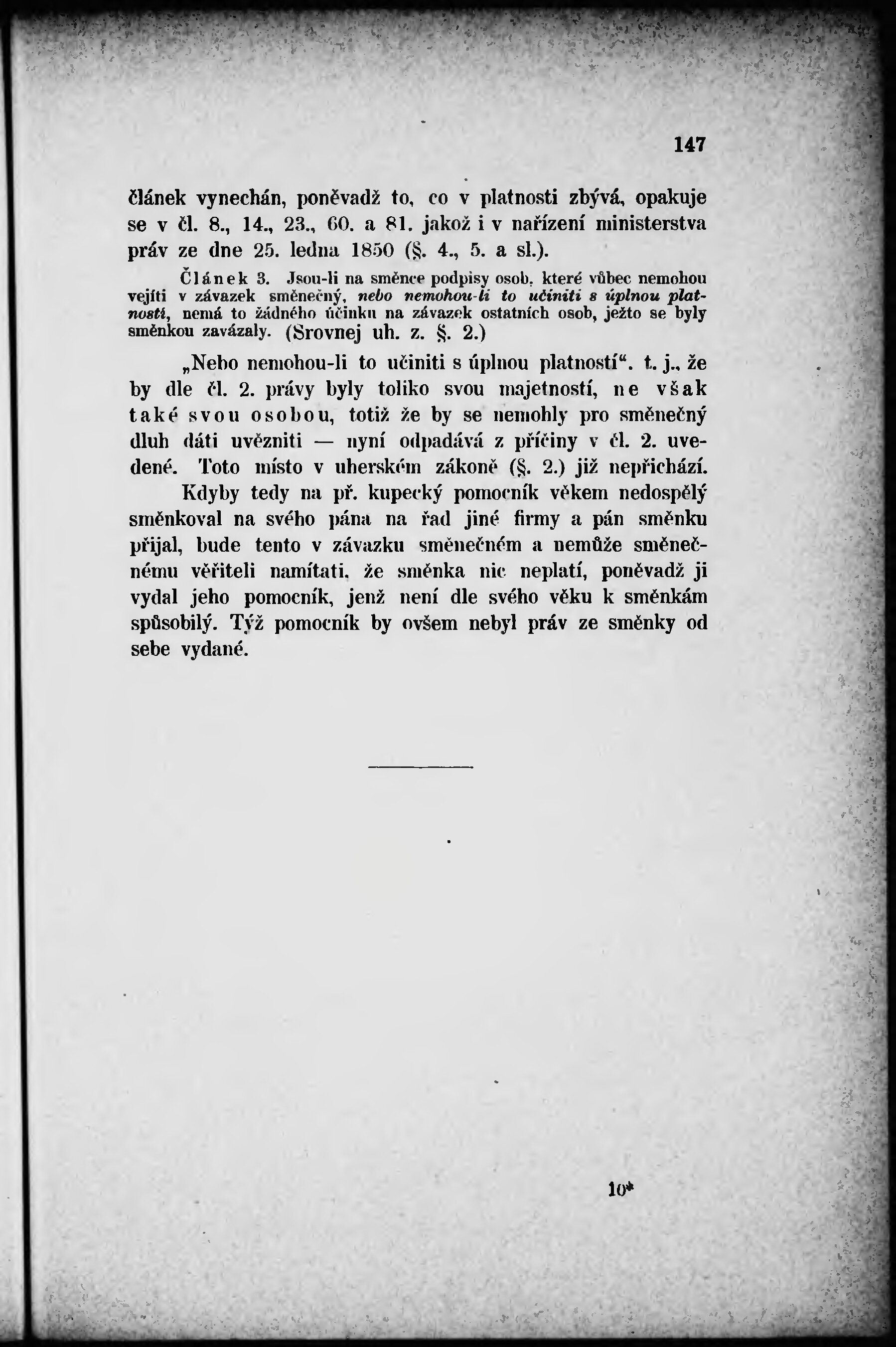 147

článek vynechán, poněvadž to, co v platnosti zbývá, opakuje se v čl. 8., 14., 23., 60. a 81. jakož i v nařízení ministerstva práv ze dne 25. ledna 1850 (§. 4., 5. a sl.).

Článek 3. Jsou-li na směnce podpisy osob, které vůbec nemohou vejíti v závazek směnečný, nebo nemohou-li to učiniti s úplnou platností, nemá to žádného účinku na závazek ostatních osob, ježto se byly směnkou zavázaly. (Srovnej uh. z. §. 2.)

„Nebo nemohou-li to učiniti s úplnou platností“. t. j., že by dle čl. 2. právy byly toliko svou majetností, ne však také svou osobou, totiž že by se nemohly pro směnečný dluh dáti uvězniti — nyní odpadává z příčiny v čl. 2. uvedené. Toto místo v uherském zákoně (§. 2.) již nepřichází.

Kdyby tedy na př. kupecký pomocník věkem nedospělý směnkoval na svého pána na řad jiné firmy a pán směnku přijal, bude tento v závazku směnečném a nemůže směnečnému věřiteli namítati, že směnka nic neplatí, poněvadž ji vydal jeho pomocník, jenž není dle svého věku k směnkám spůsobilý. Týž pomocník by ovšem nebyl práv ze směnky od sebe vydané.

10*